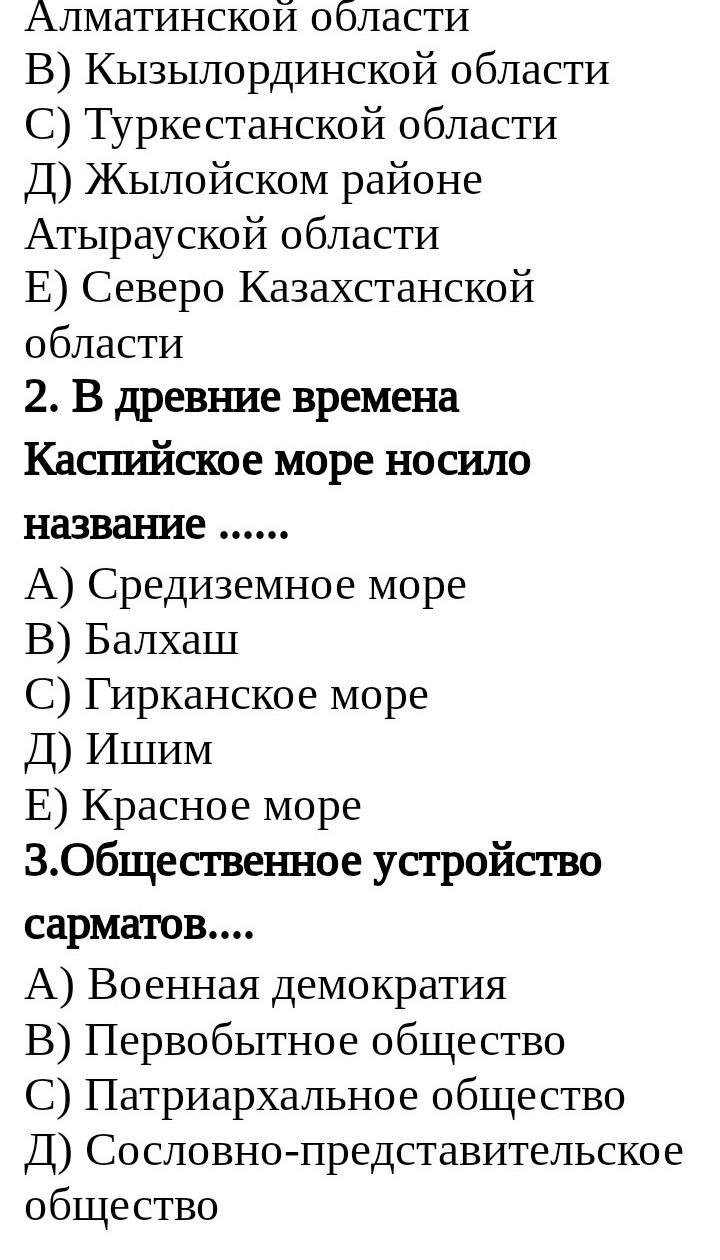 Алматинской области
В) Кызылординской области
С) Туркестанской области
Д) Жылойском районе Атырауской области
Е) Северо Казахстанской области
2. В древние времена Каспийское море носило название ......
А) Средиземное море
В) Балхаш
С) Гирканское море
Д) Ишим
Е) Красное море
3.Общественное устройство сарматов....
А) Военная демократия
В) Первобытное общество
С) Патриархальное общество
Д) Сословно-представительское общество